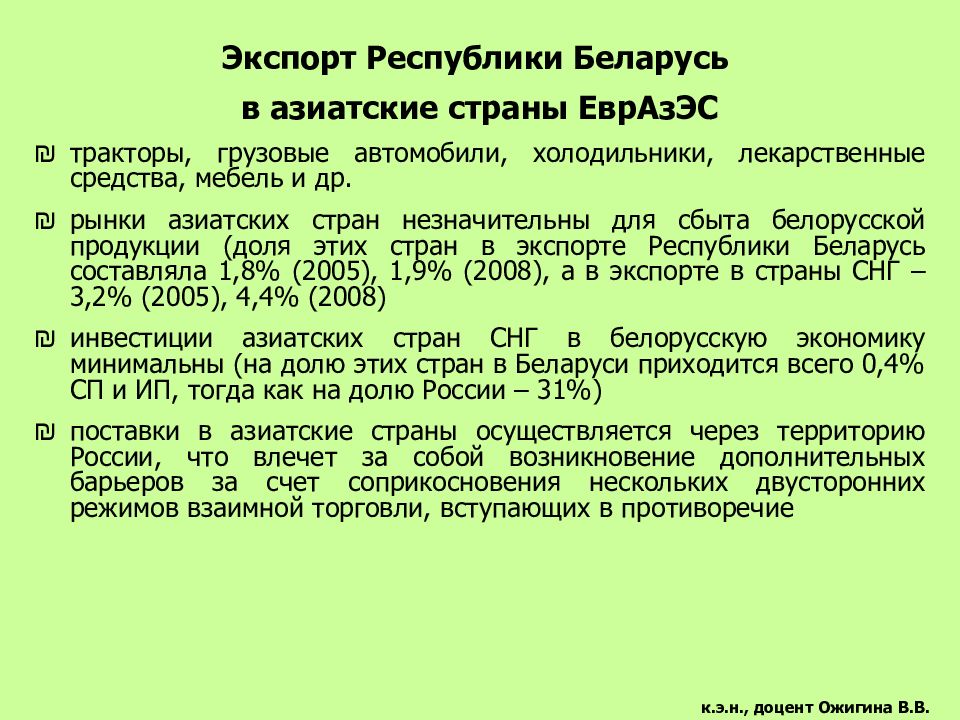 Экспорт Республики Беларусь
в азиатские страны ЕврАзЭС

₪ тракторы, грузовые автомобили, холодильники, лекарственные средства, мебель и др.

₪ рынки азиатских стран незначительны для сбыта белорусской продукции (доля этих стран в экспорте Республики Беларусь составляла 1,8% (2005), 1,9% (2008), а в экспорте в страны СНГ – 3,2% (2005), 4,4% (2008)

₪ инвестиции азиатских стран СНГ в белорусскую экономику минимальны (на долю этих стран в Беларуси приходится всего 0,4% СП и ИП, тогда как на долю России – 31%)

₪ поставки в азиатские страны осуществляется через территорию России, что влечет за собой возникновение дополнительных барьеров за счет соприкосновения нескольких двусторонних режимов взаимной торговли, вступающих в противоречие

к.э.н., доцент Ожигина В.В.